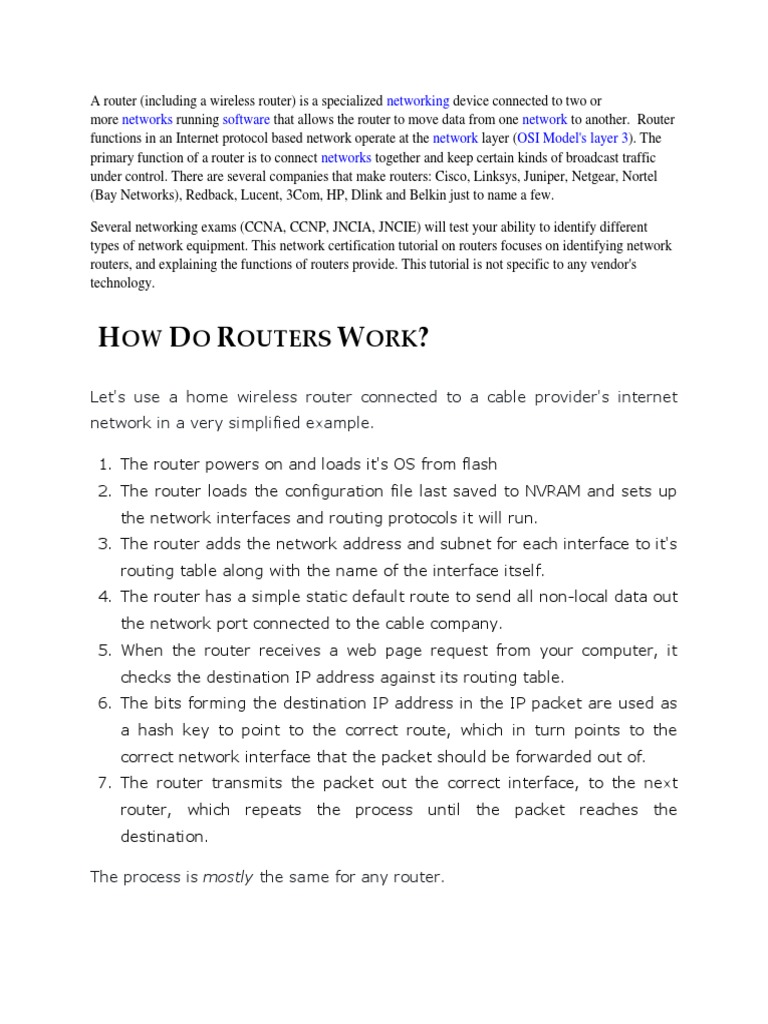 A router (including a wireless router) is a specialized networking device connected to two or more networks running software that allows the router to move data from one network to another. Router functions in an Internet protocol based network operate at the network layer (OSI Model's layer 3). The primary function of a router is to connect networks together and keep certain kinds of broadcast traffic under control. There are several companies that make routers: Cisco, Linksys, Juniper, Netgear, Nortel (Bay Networks), Redback, Lucent, 3Com, HP, Dlink and Belkin just to name a few.

Several networking exams (CCNA, CCNP, JNCIA, JNCIE) will test your ability to identify different types of network equipment. This network certification tutorial on routers focuses on identifying network routers, and explaining the functions of routers provide. This tutorial is not specific to any vendor's technology.

HOW DO ROUTERS WORK?

Let's use a home wireless router connected to a cable provider's internet network in a very simplified example.

1. The router powers on and loads it's OS from flash
2. The router loads the configuration file last saved to NVRAM and sets up the network interfaces and routing protocols it will run.
3. The router adds the network address and subnet for each interface to it's routing table along with the name of the interface itself.
4. The router has a simple static default route to send all non-local data out the network port connected to the cable company.
5. When the router receives a web page request from your computer, it checks the destination IP address against its routing table.
6. The bits forming the destination IP address in the IP packet are used as a hash key to point to the correct route, which in turn points to the correct network interface that the packet should be forwarded out of.
7. The router transmits the packet out the correct interface, to the next router, which repeats the process until the packet reaches the destination.

The process is mostly the same for any router.